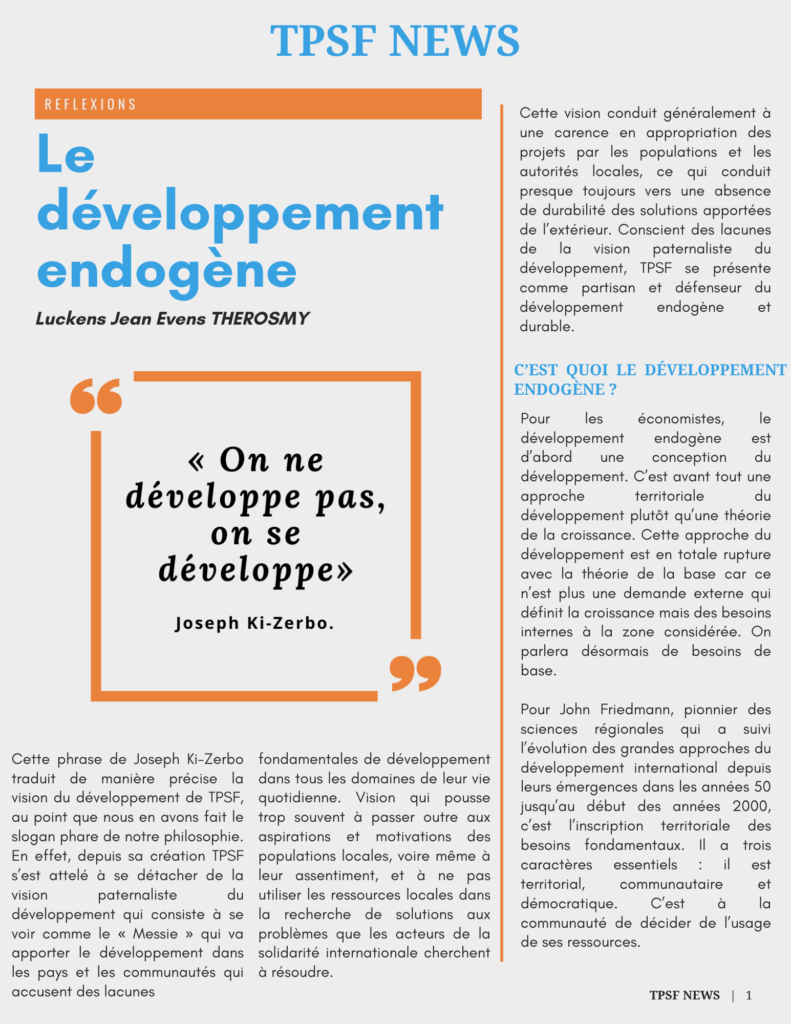 TPSF NEWS

REFLEXIONS

Le développement endogène

Luckens Jean Evens THEROSMY

« On ne développe pas, on se développe»

Joseph Ki-Zerbo.

Cette phrase de Joseph Ki-Zerbo traduit de manière précise la vision du développement de TPSF, au point que nous en avons fait le slogan phare de notre philosophie. En effet, depuis sa création TPSF s'est attelé à se détacher de la vision paternaliste du développement qui consiste à se voir comme le « Messie » qui va apporter le développement dans les pays et les communautés qui accusent des lacunes

fondamentales de développement dans tous les domaines de leur vie quotidienne. Vision qui pousse trop souvent à passer outre aux aspirations et motivations des populations locales, voire même à leur assentiment, et à ne pas utiliser les ressources locales dans la recherche de solutions aux problèmes que les acteurs de la solidarité internationale cherchent à résoudre.

Cette vision conduit généralement à une carence en appropriation des projets par les populations et les autorités locales, ce qui conduit presque toujours vers une absence de durabilité des solutions apportées de l'extérieur. Conscient des lacunes de la vision paternaliste du développement, TPSF se présente comme partisan et défenseur du développement endogène et durable.

C'EST QUOI LE DÉVELOPPEMENT ENDOGÈNE ?

Pour les économistes, le développement endogène est d'abord une conception du développement. C'est avant tout une approche territoriale du développement plutôt qu'une théorie de la croissance. Cette approche du développement est en totale rupture avec la théorie de la base car ce n'est plus une demande externe qui définit la croissance mais des besoins internes à la zone considérée. On parlera désormais de besoins de base.

Pour John Friedmann, pionnier des sciences régionales qui a suivi l'évolution des grandes approches du développement international depuis leurs émergences dans les années 50 jusqu'au début des années 2000, c'est l'inscription territoriale des besoins fondamentaux. Il a trois caractères essentiels : il est territorial, communautaire et démocratique. C'est à la communauté de décider de l'usage de ses ressources.

TPSF NEWS | 1